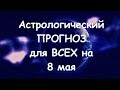 Астрологический ПРОГНОЗ для ВСЕХ на 8 мая